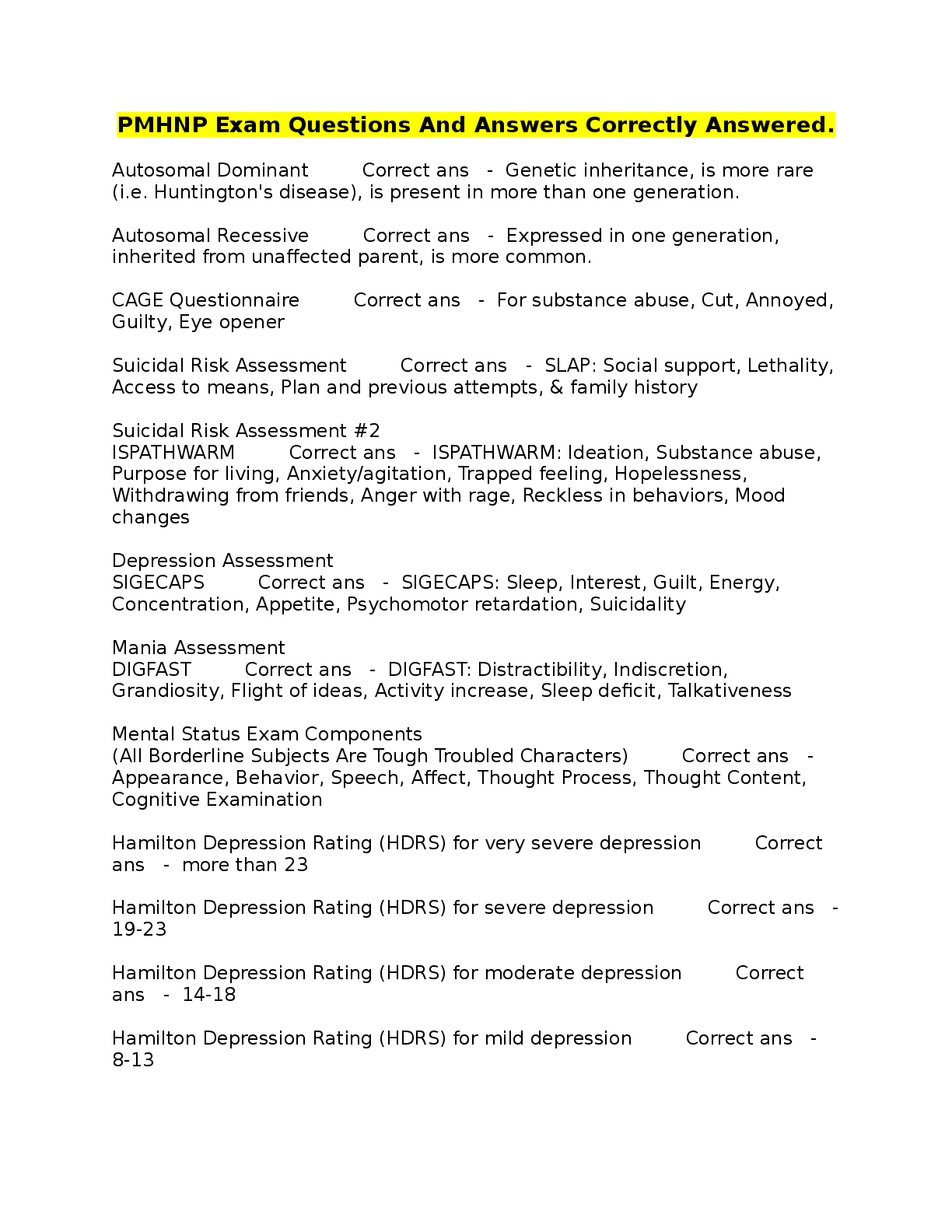 PMHNP Exam Questions And Answers Correctly Answered.

Autosomal Dominant Correct ans - Genetic inheritance, is more rare (i.e. Huntington's disease), is present in more than one generation.

Autosomal Recessive Correct ans - Expressed in one generation, inherited from unaffected parent, is more common.

CAGE Questionnaire Correct ans - For substance abuse, Cut, Annoyed, Guilty, Eye opener

Suicidal Risk Assessment Correct ans - SLAP: Social support, Lethality, Access to means, Plan and previous attempts, & family history

Suicidal Risk Assessment #2
ISPATHWARM Correct ans - ISPATHWARM: Ideation, Substance abuse, Purpose for living, Anxiety/agitation, Trapped feeling, Hopelessness, Withdrawing from friends, Anger with rage, Reckless in behaviors, Mood changes

Depression Assessment
SIGECAPS Correct ans - SIGECAPS: Sleep, Interest, Guilt, Energy, Concentration, Appetite, Psychomotor retardation, Suicidality

Mania Assessment
DIGFAST Correct ans - DIGFAST: Distractibility, Indiscretion, Grandiosity, Flight of ideas, Activity increase, Sleep deficit, Talkativeness

Mental Status Exam Components
(All Borderline Subjects Are Tough Troubled Characters) Correct ans - Appearance, Behavior, Speech, Affect, Thought Process, Thought Content, Cognitive Examination

Hamilton Depression Rating (HDRS) for very severe depression Correct ans - more than 23

Hamilton Depression Rating (HDRS) for severe depression Correct ans - 19-23

Hamilton Depression Rating (HDRS) for moderate depression Correct ans - 14-18

Hamilton Depression Rating (HDRS) for mild depression Correct ans - 8-13